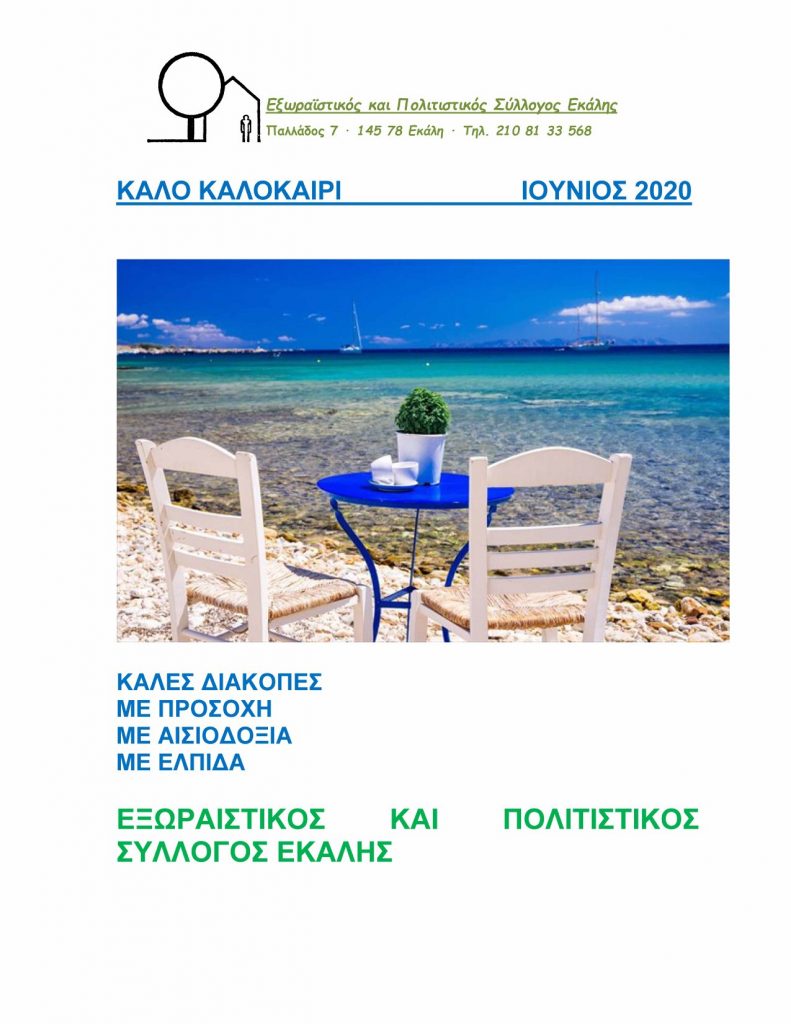 Εξωραϊστικός και Πολιτιστικός Σύλλογος Εκάλης
Παλλάδος 7 · 145 78 Εκάλη · Τηλ. 210 81 33 568

ΚΑΛΟ ΚΑΛΟΚΑΙΡΙ ΙΟΥΝΙΟΣ 2020

ΚΑΛΕΣ ΔΙΑΚΟΠΕΣ
ΜΕ ΠΡΟΣΟΧΗ
ΜΕ ΑΙΣΙΟΔΟΞΙΑ
ΜΕ ΕΛΠΙΔΑ

ΕΞΩΡΑΙΣΤΙΚΟΣ ΚΑΙ ΠΟΛΙΤΙΣΤΙΚΟΣ ΣΥΛΛΟΓΟΣ ΕΚΑΛΗΣ